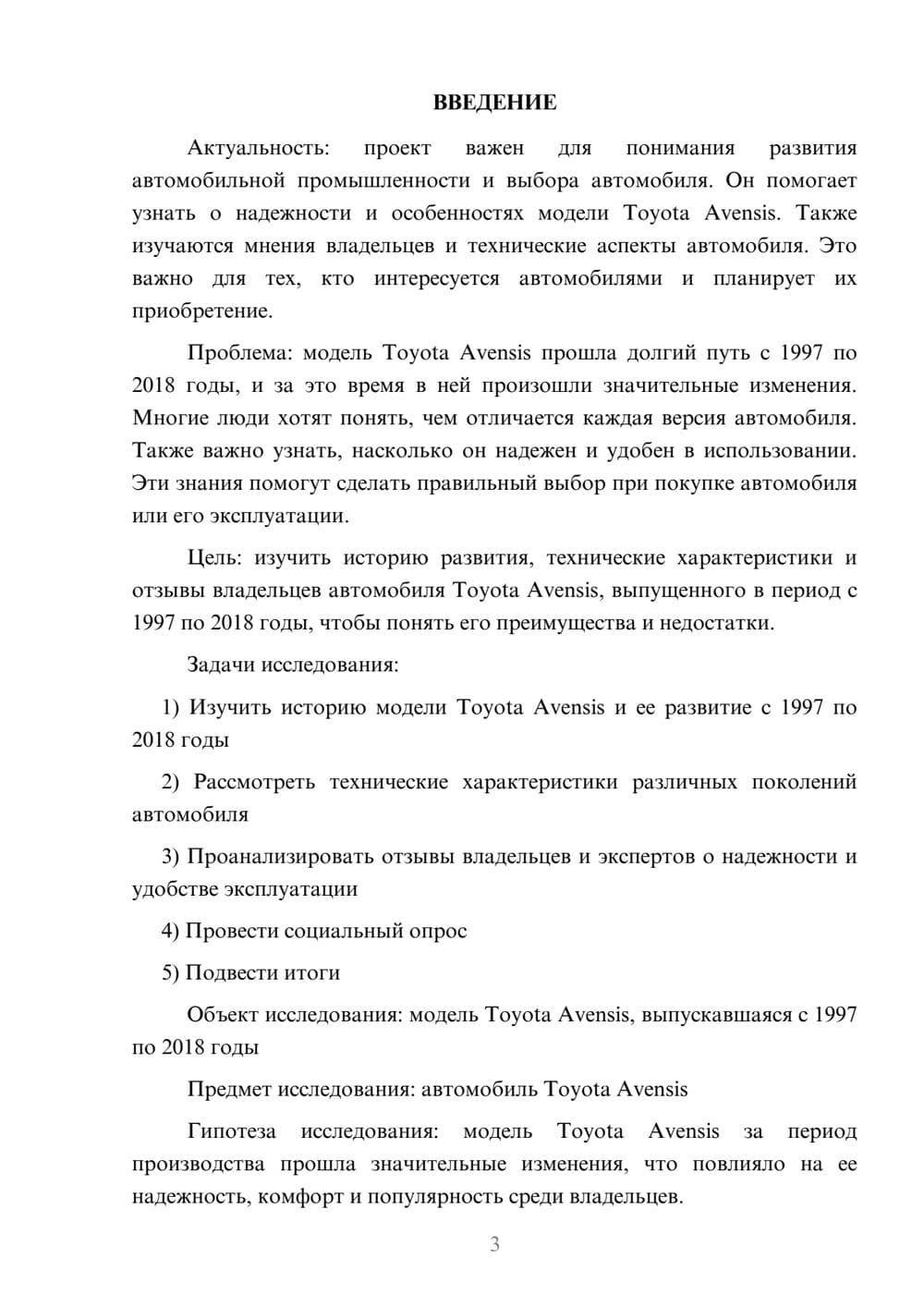 ВВЕДЕНИЕ

Актуальность: проект важен для понимания развития автомобильной промышленности и выбора автомобиля. Он помогает узнать о надежности и особенностях модели Toyota Avensis. Также изучаются мнения владельцев и технические аспекты автомобиля. Это важно для тех, кто интересуется автомобилями и планирует их приобретение.

Проблема: модель Toyota Avensis прошла долгий путь с 1997 по 2018 годы, и за это время в ней произошли значительные изменения. Многие люди хотят понять, чем отличается каждая версия автомобиля. Также важно узнать, насколько он надежен и удобен в использовании. Эти знания помогут сделать правильный выбор при покупке автомобиля или его эксплуатации.

Цель: изучить историю развития, технические характеристики и отзывы владельцев автомобиля Toyota Avensis, выпущенного в период с 1997 по 2018 годы, чтобы понять его преимущества и недостатки.

Задачи исследования:

1) Изучить историю модели Toyota Avensis и ее развитие с 1997 по 2018 годы

2) Рассмотреть технические характеристики различных поколений автомобиля

3) Проанализировать отзывы владельцев и экспертов о надежности и удобстве эксплуатации

4) Провести социальный опрос

5) Подвести итоги

Объект исследования: модель Toyota Avensis, выпускавшаяся с 1997 по 2018 годы

Предмет исследования: автомобиль Toyota Avensis

Гипотеза исследования: модель Toyota Avensis за период производства прошла значительные изменения, что повлияло на ее надежность, комфорт и популярность среди владельцев.

3